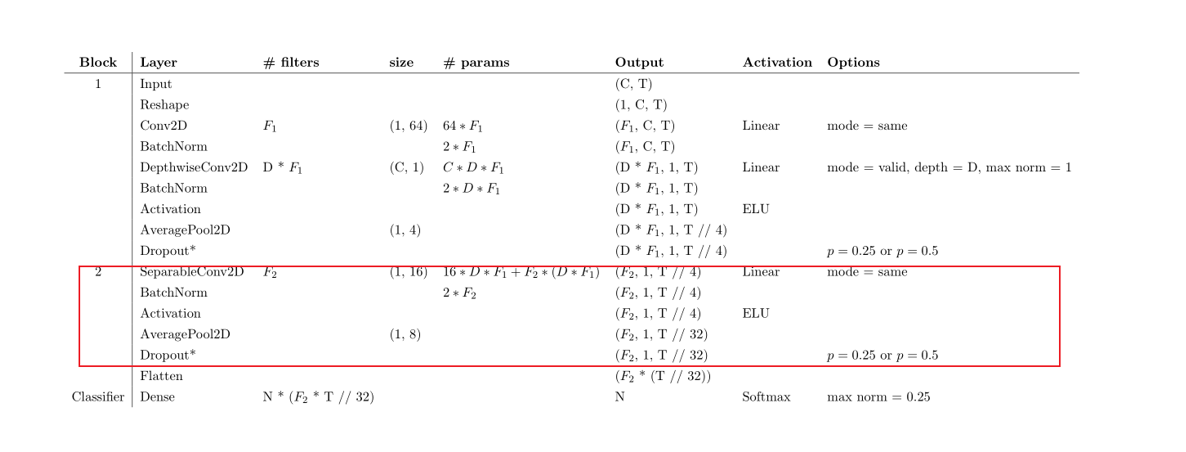 | Block | Layer | # filters | size | # params | Output | Activation | Options |
|---|---|---|---|---|---|---|---|
| 1 | Input | | | | (C, T) | | |
| | Reshape | | | | (1, C, T) | | |
| | Conv2D | $F_1$ | (1, 64) | $64 * F_1$ | ($F_1$, C, T) | Linear | mode = same |
| | BatchNorm | | | $2 * F_1$ | ($F_1$, C, T) | | |
| | DepthwiseConv2D | D * $F_1$ | (C, 1) | $C * D * F_1$ | (D * $F_1$, 1, T) | Linear | mode = valid, depth = D, max norm = 1 |
| | BatchNorm | | | $2 * D * F_1$ | (D * $F_1$, 1, T) | | |
| | Activation | | | | (D * $F_1$, 1, T) | ELU | |
| | AveragePool2D | | (1, 4) | | (D * $F_1$, 1, T // 4) | | |
| | Dropout* | | | | (D * $F_1$, 1, T // 4) | | $p = 0.25$ or $p = 0.5$ |
| 2 | SeparableConv2D | $F_2$ | (1, 16) | $16 * D * F_1 + F_2 * (D * F_1)$ | ($F_2$, 1, T // 4) | Linear | mode = same |
| | BatchNorm | | | $2 * F_2$ | ($F_2$, 1, T // 4) | | |
| | Activation | | | | ($F_2$, 1, T // 4) | ELU | |
| | AveragePool2D | | (1, 8) | | ($F_2$, 1, T // 32) | | |
| | Dropout* | | | | ($F_2$, 1, T // 32) | | $p = 0.25$ or $p = 0.5$ |
| | Flatten | | | | ($F_2$ * (T // 32)) | | |
| Classifier | Dense | N * ($F_2$ * T // 32) | | | N | Softmax | max norm = 0.25 |